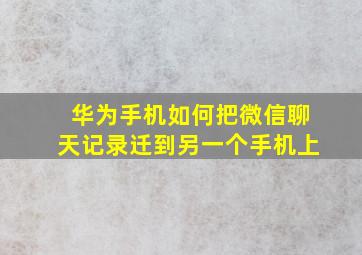 华为手机如何把微信聊天记录迁到另一个手机上